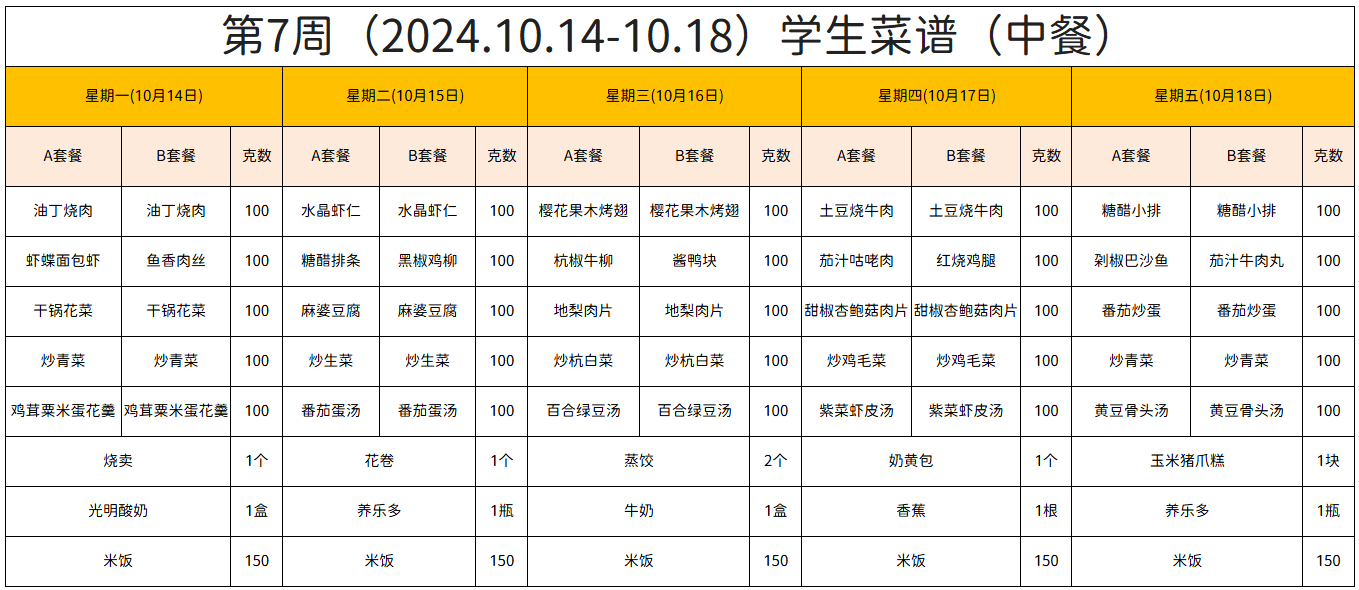 第7周（2024.10.14-10.18）学生菜谱（中餐）

| 星期一(10月14日) |  |  | 星期二(10月15日) |  |  | 星期三(10月16日) |  |  | 星期四(10月17日) |  |  | 星期五(10月18日) |  |  |
|---|---|---|---|---|---|---|---|---|---|---|---|---|---|---|
| A套餐 | B套餐 | 克数 | A套餐 | B套餐 | 克数 | A套餐 | B套餐 | 克数 | A套餐 | B套餐 | 克数 | A套餐 | B套餐 | 克数 |
| 油丁烧肉 | 油丁烧肉 | 100 | 水晶虾仁 | 水晶虾仁 | 100 | 樱花果木烤翅 | 樱花果木烤翅 | 100 | 土豆烧牛肉 | 土豆烧牛肉 | 100 | 糖醋小排 | 糖醋小排 | 100 |
| 虾蝶面包虾 | 鱼香肉丝 | 100 | 糖醋排条 | 黑椒鸡柳 | 100 | 杭椒牛柳 | 酱鸭块 | 100 | 茄汁咕咾肉 | 红烧鸡腿 | 100 | 剁椒巴沙鱼 | 茄汁牛肉丸 | 100 |
| 干锅花菜 | 干锅花菜 | 100 | 麻婆豆腐 | 麻婆豆腐 | 100 | 地梨肉片 | 地梨肉片 | 100 | 甜椒杏鲍菇肉片 | 甜椒杏鲍菇肉片 | 100 | 番茄炒蛋 | 番茄炒蛋 | 100 |
| 炒青菜 | 炒青菜 | 100 | 炒生菜 | 炒生菜 | 100 | 炒杭白菜 | 炒杭白菜 | 100 | 炒鸡毛菜 | 炒鸡毛菜 | 100 | 炒青菜 | 炒青菜 | 100 |
| 鸡茸粟米蛋花羹 | 鸡茸粟米蛋花羹 | 100 | 番茄蛋汤 | 番茄蛋汤 | 100 | 百合绿豆汤 | 百合绿豆汤 | 100 | 紫菜虾皮汤 | 紫菜虾皮汤 | 100 | 黄豆骨头汤 | 黄豆骨头汤 | 100 |
| 烧卖 |  | 1个 | 花卷 |  | 1个 | 蒸饺 |  | 2个 | 奶黄包 |  | 1个 | 玉米猪爪糕 |  | 1块 |
| 光明酸奶 |  | 1盒 | 养乐多 |  | 1瓶 | 牛奶 |  | 1盒 | 香蕉 |  | 1根 | 养乐多 |  | 1瓶 |
| 米饭 |  | 150 | 米饭 |  | 150 | 米饭 |  | 150 | 米饭 |  | 150 | 米饭 |  | 150 |